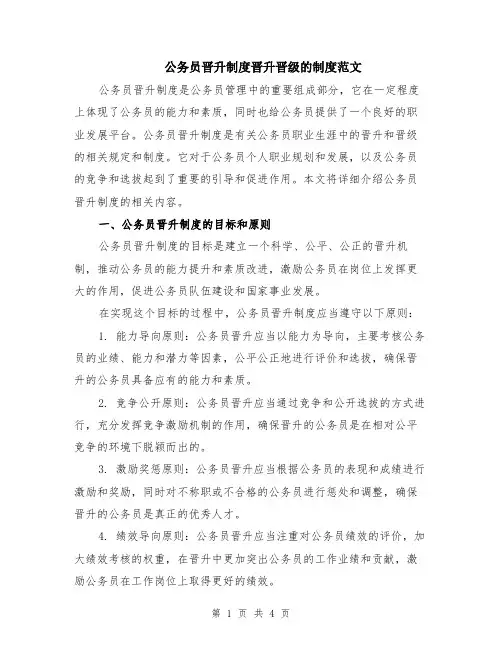 公务员晋升制度晋升晋级的制度范文

公务员晋升制度是公务员管理中的重要组成部分，它在一定程度上体现了公务员的能力和素质，同时也给公务员提供了一个良好的职业发展平台。公务员晋升制度是有关公务员职业生涯中的晋升和晋级的相关规定和制度。它对于公务员个人职业规划和发展，以及公务员的竞争和选拔起到了重要的引导和促进作用。本文将详细介绍公务员晋升制度的相关内容。

一、公务员晋升制度的目标和原则

公务员晋升制度的目标是建立一个科学、公平、公正的晋升机制，推动公务员的能力提升和素质改进，激励公务员在岗位上发挥更大的作用，促进公务员队伍建设和国家事业发展。

在实现这个目标的过程中，公务员晋升制度应当遵守以下原则：

1. 能力导向原则：公务员晋升应当以能力为导向，主要考核公务员的业绩、能力和潜力等因素，公平公正地进行评价和选拔，确保晋升的公务员具备应有的能力和素质。

2. 竞争公开原则：公务员晋升应当通过竞争和公开选拔的方式进行，充分发挥竞争激励机制的作用，确保晋升的公务员是在相对公平竞争的环境下脱颖而出的。

3. 激励奖惩原则：公务员晋升应当根据公务员的表现和成绩进行激励和奖励，同时对不称职或不合格的公务员进行惩处和调整，确保晋升的公务员是真正的优秀人才。

4. 绩效导向原则：公务员晋升应当注重对公务员绩效的评价，加大绩效考核的权重，在晋升中更加突出公务员的工作业绩和贡献，激励公务员在工作岗位上取得更好的绩效。

第 1 页 共 4 页